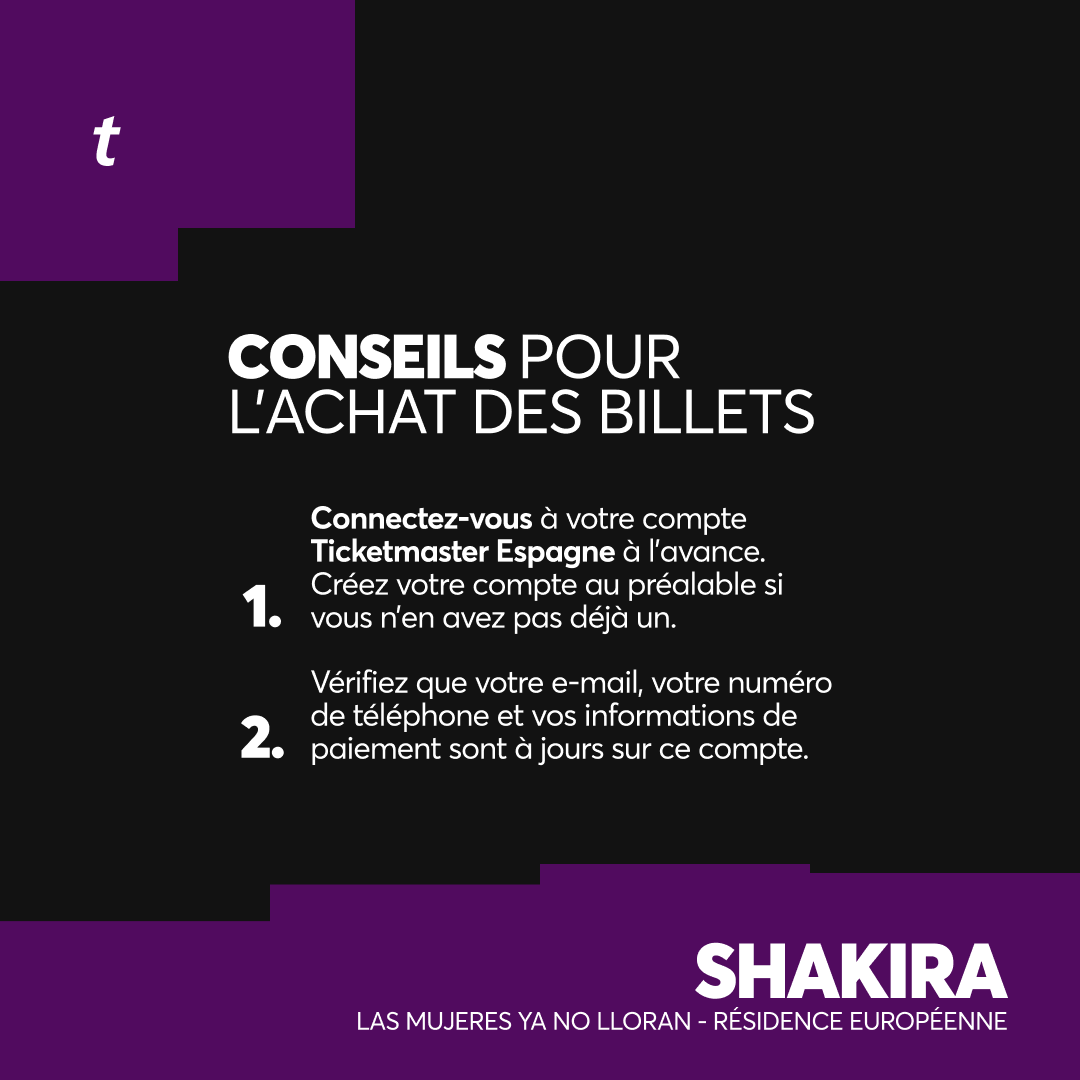 t

CONSEILS POUR L'ACHAT DES BILLETS

1. Connectez-vous à votre compte Ticketmaster Espagne à l'avance. Créez votre compte au préalable si vous n'en avez pas déjà un.

2. Vérifiez que votre e-mail, votre numéro de téléphone et vos informations de paiement sont à jours sur ce compte.

SHAKIRA
LAS MUJERES YA NO LLORAN - RÉSIDENCE EUROPÉENNE